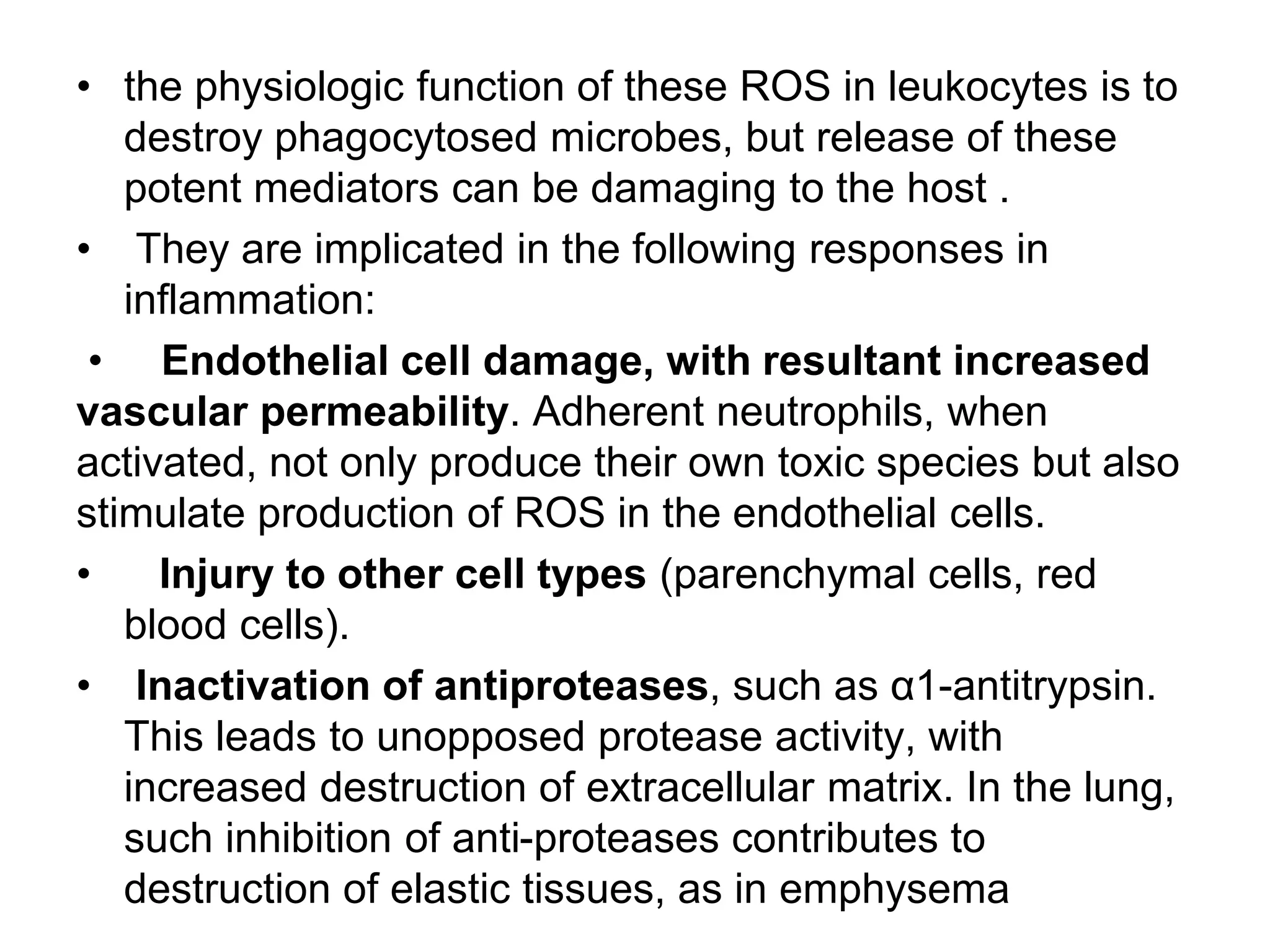 • the physiologic function of these ROS in leukocytes is to destroy phagocytosed microbes, but release of these potent mediators can be damaging to the host .

• They are implicated in the following responses in inflammation:

• Endothelial cell damage, with resultant increased vascular permeability. Adherent neutrophils, when activated, not only produce their own toxic species but also stimulate production of ROS in the endothelial cells.

• Injury to other cell types (parenchymal cells, red blood cells).

• Inactivation of antiproteases, such as α1-antitrypsin. This leads to unopposed protease activity, with increased destruction of extracellular matrix. In the lung, such inhibition of anti-proteases contributes to destruction of elastic tissues, as in emphysema